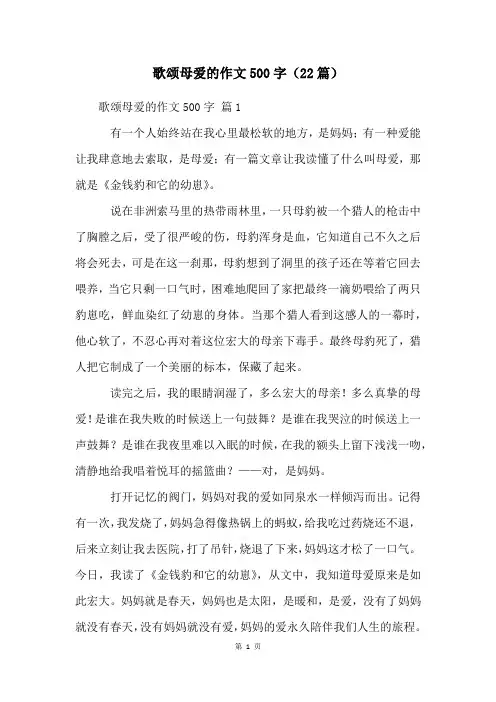 歌颂母爱的作文500字（22篇）

歌颂母爱的作文500字 篇1

有一个人始终站在我心里最松软的地方，是妈妈；有一种爱能让我肆意地去索取，是母爱；有一篇文章让我读懂了什么叫母爱，那就是《金钱豹和它的幼崽》。

说在非洲索马里的热带雨林里，一只母豹被一个猎人的枪击中了胸膛之后，受了很严峻的伤，母豹浑身是血，它知道自己不久之后将会死去，可是在这一刹那，母豹想到了洞里的孩子还在等着它回去喂养，当它只剩一口气时，困难地爬回了家把最终一滴奶喂给了两只豹崽吃，鲜血染红了幼崽的身体。当那个猎人看到这感人的一幕时，他心软了，不忍心再对着这位宏大的母亲下毒手。最终母豹死了，猎人把它制成了一个美丽的标本，保藏了起来。

读完之后，我的眼睛润湿了，多么宏大的母亲！多么真挚的母爱！是谁在我失败的时候送上一句鼓舞？是谁在我哭泣的时候送上一声鼓舞？是谁在我夜里难以入眠的时候，在我的额头上留下浅浅一吻，清静地给我唱着悦耳的摇篮曲？——对，是妈妈。

打开记忆的阀门，妈妈对我的爱如同泉水一样倾泻而出。记得有一次，我发烧了，妈妈急得像热锅上的蚂蚁，给我吃过药烧还不退，后来立刻让我去医院，打了吊针，烧退了下来，妈妈这才松了一口气。今日，我读了《金钱豹和它的幼崽》，从文中，我知道母爱原来是如此宏大。妈妈就是春天，妈妈也是太阳，是暖和，是爱，没有了妈妈就没有春天，没有妈妈就没有爱，妈妈的爱永久陪伴我们人生的旅程。

第 1 页